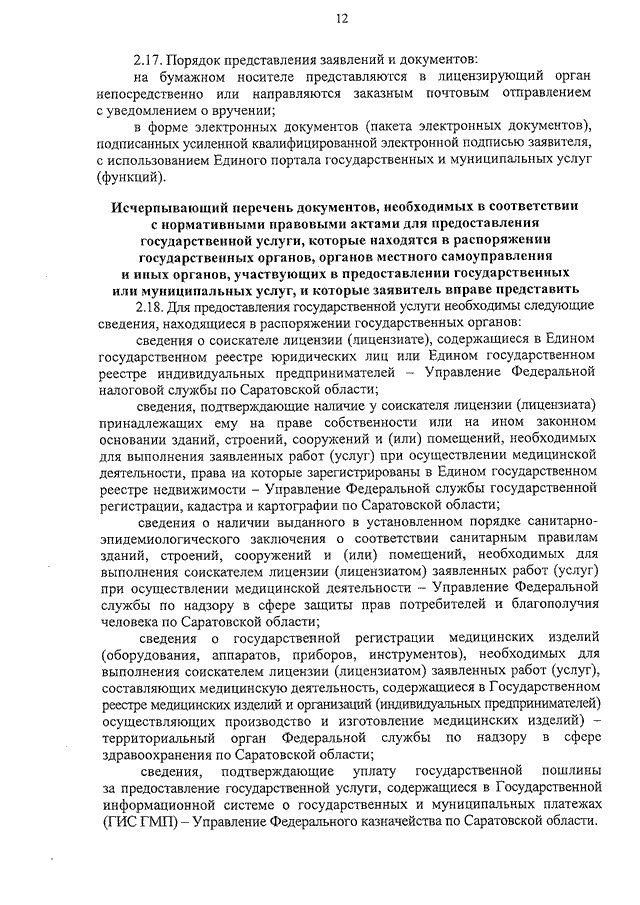 12

2.17. Порядок представления заявлений и документов:

на бумажном носителе представляются в лицензирующий орган непосредственно или направляются заказным почтовым отправлением с уведомлением о вручении;

в форме электронных документов (пакета электронных документов), подписанных усиленной квалифицированной электронной подписью заявителя, с использованием Единого портала государственных и муниципальных услуг (функций).

Исчерпывающий перечень документов, необходимых в соответствии с нормативными правовыми актами для предоставления государственной услуги, которые находятся в распоряжении государственных органов, органов местного самоуправления и иных органов, участвующих в предоставлении государственных или муниципальных услуг, и которые заявитель вправе представить

2.18. Для предоставления государственной услуги необходимы следующие сведения, находящиеся в распоряжении государственных органов:

сведения о соискателе лицензии (лицензиате), содержащиеся в Едином государственном реестре юридических лиц или Едином государственном реестре индивидуальных предпринимателей – Управление Федеральной налоговой службы по Саратовской области;

сведения, подтверждающие наличие у соискателя лицензии (лицензиата) принадлежащих ему на праве собственности или на ином законном основании зданий, строений, сооружений и (или) помещений, необходимых для выполнения заявленных работ (услуг) при осуществлении медицинской деятельности, права на которые зарегистрированы в Едином государственном реестре недвижимости – Управление Федеральной службы государственной регистрации, кадастра и картографии по Саратовской области;

сведения о наличии выданного в установленном порядке санитарно-эпидемиологического заключения о соответствии санитарным правилам зданий, строений, сооружений и (или) помещений, необходимых для выполнения соискателем лицензии (лицензиатом) заявленных работ (услуг) при осуществлении медицинской деятельности – Управление Федеральной службы по надзору в сфере защиты прав потребителей и благополучия человека по Саратовской области;

сведения о государственной регистрации медицинских изделий (оборудования, аппаратов, приборов, инструментов), необходимых для выполнения соискателем лицензии (лицензиатом) заявленных работ (услуг), составляющих медицинскую деятельность, содержащиеся в Государственном реестре медицинских изделий и организаций (индивидуальных предпринимателей) осуществляющих производство и изготовление медицинских изделий) – территориальный орган Федеральной службы по надзору в сфере здравоохранения по Саратовской области;

сведения, подтверждающие уплату государственной пошлины за предоставление государственной услуги, содержащиеся в Государственной информационной системе о государственных и муниципальных платежах (ГИС ГМП) – Управление Федерального казначейства по Саратовской области.